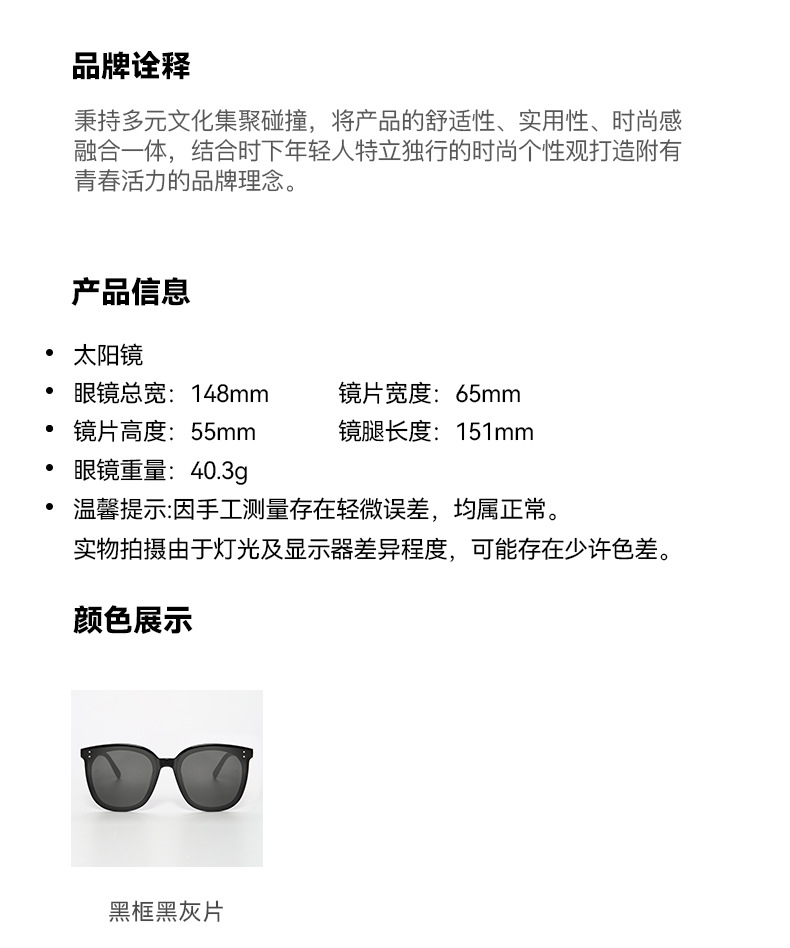 品牌诠释

秉持多元文化集聚碰撞，将产品的舒适性、实用性、时尚感融合一体，结合时下年轻人特立独行的时尚个性观打造附有青春活力的品牌理念。

产品信息

• 太阳镜
• 眼镜总宽：148mm　　镜片宽度：65mm
• 镜片高度：55mm　　镜腿长度：151mm
• 眼镜重量：40.3g
• 温馨提示:因手工测量存在轻微误差，均属正常。
实物拍摄由于灯光及显示器差异程度，可能存在少许色差。

颜色展示

黑框黑灰片